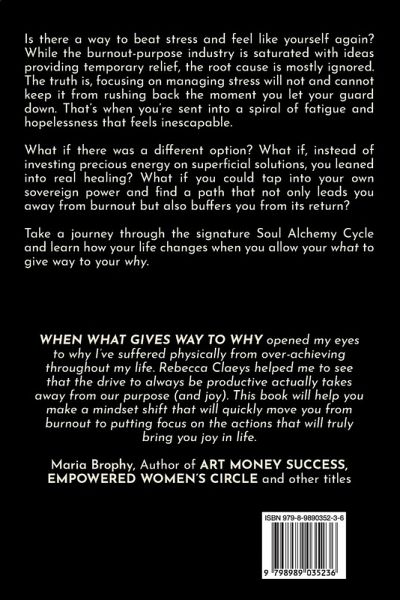 Is there a way to beat stress and feel like yourself again? While the burnout-purpose industry is saturated with ideas providing temporary relief, the root cause is mostly ignored. The truth is, focusing on managing stress will not and cannot keep it from rushing back the moment you let your guard down. That's when you're sent into a spiral of fatigue and hopelessness that feels inescapable.

What if there was a different option? What if, instead of investing precious energy on superficial solutions, you leaned into real healing? What if you could tap into your own sovereign power and find a path that not only leads you away from burnout but also buffers you from its return?

Take a journey through the signature Soul Alchemy Cycle and learn how your life changes when you allow your what to give way to your why.

WHEN WHAT GIVES WAY TO WHY opened my eyes to why I've suffered physically from over-achieving throughout my life. Rebecca Claeys helped me to see that the drive to always be productive actually takes away from our purpose (and joy). This book will help you make a mindset shift that will quickly move you from burnout to putting focus on the actions that will truly bring you joy in life.

Maria Brophy, Author of ART MONEY SUCCESS, EMPOWERED WOMEN'S CIRCLE and other titles

ISBN 979-8-9890352-3-6

9 798989 035236